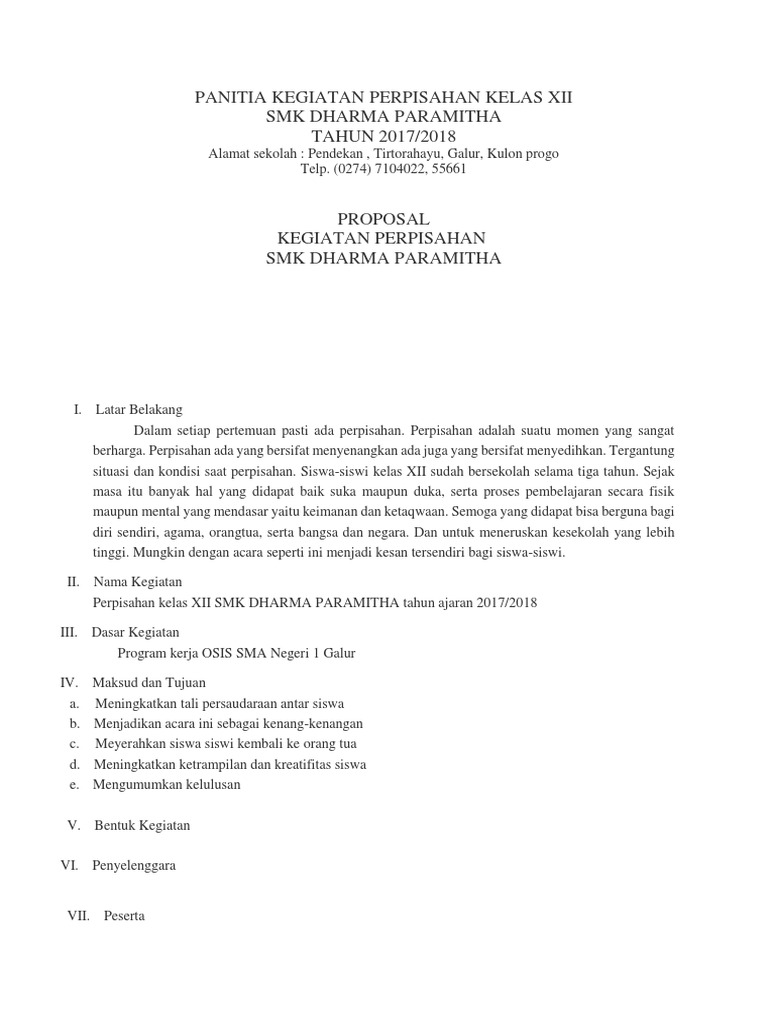 PANITIA KEGIATAN PERPISAHAN KELAS XII
SMK DHARMA PARAMITHA
TAHUN 2017/2018
Alamat sekolah : Pendekan , Tirtorahayu, Galur, Kulon progo
Telp. (0274) 7104022, 55661

PROPOSAL
KEGIATAN PERPISAHAN
SMK DHARMA PARAMITHA

I. Latar Belakang
Dalam setiap pertemuan pasti ada perpisahan. Perpisahan adalah suatu momen yang sangat berharga. Perpisahan ada yang bersifat menyenangkan ada juga yang bersifat menyedihkan. Tergantung situasi dan kondisi saat perpisahan. Siswa-siswi kelas XII sudah bersekolah selama tiga tahun. Sejak masa itu banyak hal yang didapat baik suka maupun duka, serta proses pembelajaran secara fisik maupun mental yang mendasar yaitu keimanan dan ketaqwaan. Semoga yang didapat bisa berguna bagi diri sendiri, agama, orangtua, serta bangsa dan negara. Dan untuk meneruskan kesekolah yang lebih tinggi. Mungkin dengan acara seperti ini menjadi kesan tersendiri bagi siswa-siswi.

II. Nama Kegiatan
Perpisahan kelas XII SMK DHARMA PARAMITHA tahun ajaran 2017/2018

III. Dasar Kegiatan
Program kerja OSIS SMA Negeri 1 Galur

IV. Maksud dan Tujuan
a. Meningkatkan tali persaudaraan antar siswa
b. Menjadikan acara ini sebagai kenang-kenangan
c. Meyerahkan siswa siswi kembali ke orang tua
d. Meningkatkan ketrampilan dan kreatifitas siswa
e. Mengumumkan kelulusan

V. Bentuk Kegiatan

VI. Penyelenggara

VII. Peserta